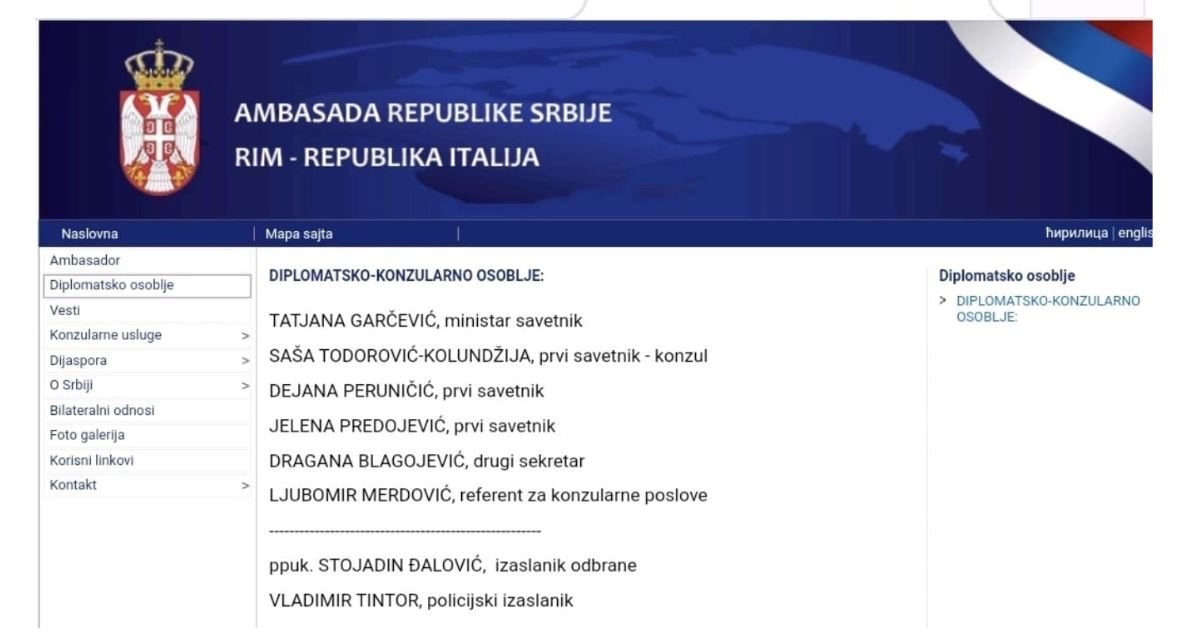 AMBASADA REPUBLIKE SRBIJE
RIM - REPUBLIKA ITALIJA

Naslovna | Mapa sajta | ћирилица | englis

Ambasador
Diplomatsko osoblje
Vesti
Konzularne usluge >
Dijaspora >
O Srbiji >
Bilateralni odnosi
Foto galerija
Korisni linkovi
Kontakt >

DIPLOMATSKO-KONZULARNO OSOBLJE:

TATJANA GARČEVIĆ, ministar savetnik

SAŠA TODOROVIĆ-KOLUNDŽIJA, prvi savetnik - konzul

DEJANA PERUNIČIĆ, prvi savetnik

JELENA PREDOJEVIĆ, prvi savetnik

DRAGANA BLAGOJEVIĆ, drugi sekretar

LJUBOMIR MERDOVIĆ, referent za konzularne poslove

------------------------------------------------------

ppuk. STOJADIN ĐALOVIĆ, izaslanik odbrane

VLADIMIR TINTOR, policijski izaslanik

Diplomatsko osoblje

> DIPLOMATSKO-KONZULARNO OSOBLJE: